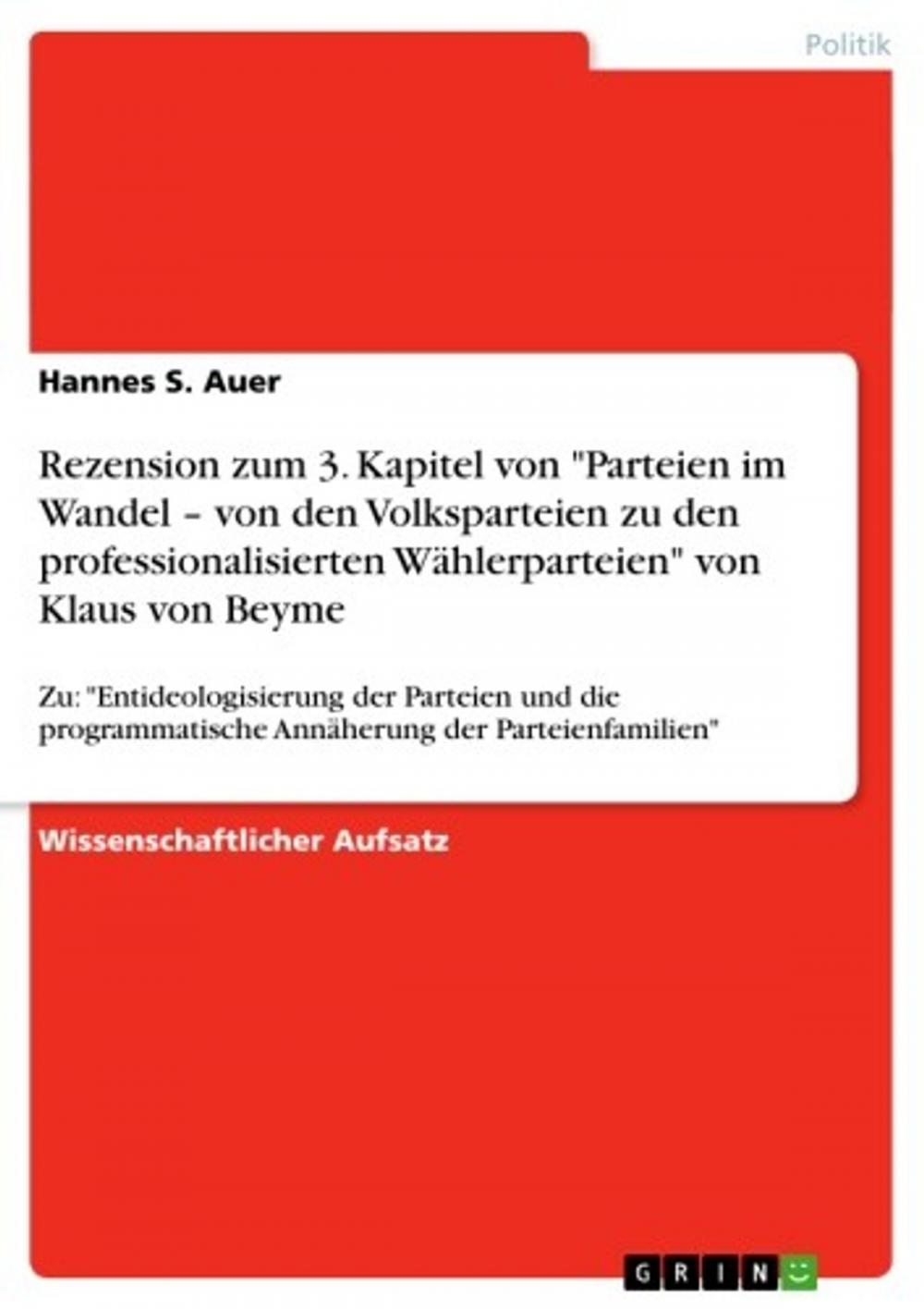 Politik

Hannes S. Auer

Rezension zum 3. Kapitel von "Parteien im Wandel – von den Volksparteien zu den professionalisierten Wählerparteien" von Klaus von Beyme

Zu: "Entideologisierung der Parteien und die programmatische Annäherung der Parteienfamilien"

Wissenschaftlicher Aufsatz

GRIN